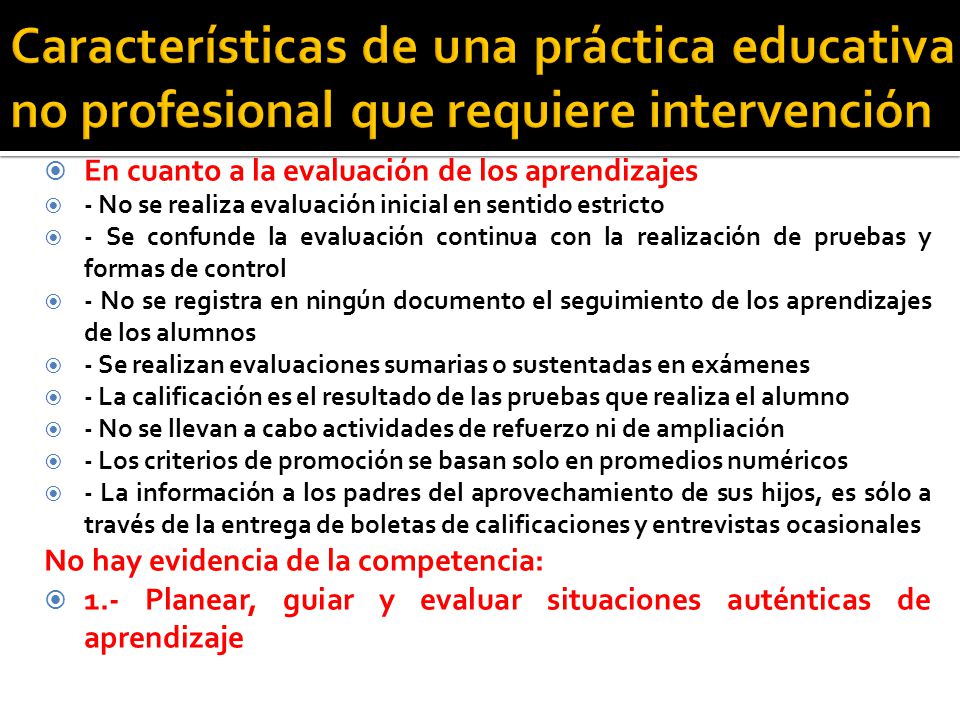 Características de una práctica educativa no profesional que requiere intervención

En cuanto a la evaluación de los aprendizajes
- No se realiza evaluación inicial en sentido estricto
- Se confunde la evaluación continua con la realización de pruebas y formas de control
- No se registra en ningún documento el seguimiento de los aprendizajes de los alumnos
- Se realizan evaluaciones sumarias o sustentadas en exámenes
- La calificación es el resultado de las pruebas que realiza el alumno
- No se llevan a cabo actividades de refuerzo ni de ampliación
- Los criterios de promoción se basan solo en promedios numéricos
- La información a los padres del aprovechamiento de sus hijos, es sólo a través de la entrega de boletas de calificaciones y entrevistas ocasionales

No hay evidencia de la competencia:
1.- Planear, guiar y evaluar situaciones auténticas de aprendizaje